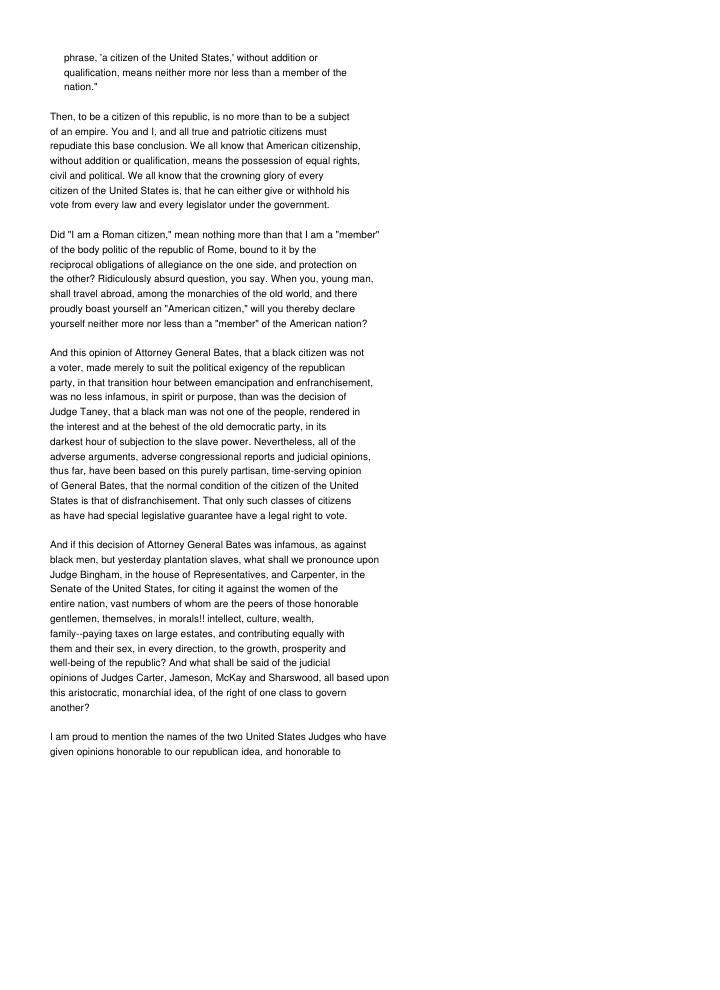 phrase, 'a citizen of the United States,' without addition or qualification, means neither more nor less than a member of the nation."

Then, to be a citizen of this republic, is no more than to be a subject of an empire. You and I, and all true and patriotic citizens must repudiate this base conclusion. We all know that American citizenship, without addition or qualification, means the possession of equal rights, civil and political. We all know that the crowning glory of every citizen of the United States is, that he can either give or withhold his vote from every law and every legislator under the government.

Did "I am a Roman citizen," mean nothing more than that I am a "member" of the body politic of the republic of Rome, bound to it by the reciprocal obligations of allegiance on the one side, and protection on the other? Ridiculously absurd question, you say. When you, young man, shall travel abroad, among the monarchies of the old world, and there proudly boast yourself an "American citizen," will you thereby declare yourself neither more nor less than a "member" of the American nation?

And this opinion of Attorney General Bates, that a black citizen was not a voter, made merely to suit the political exigency of the republican party, in that transition hour between emancipation and enfranchisement, was no less infamous, in spirit or purpose, than was the decision of Judge Taney, that a black man was not one of the people, rendered in the interest and at the behest of the old democratic party, in its darkest hour of subjection to the slave power. Nevertheless, all of the adverse arguments, adverse congressional reports and judicial opinions, thus far, have been based on this purely partisan, time-serving opinion of General Bates, that the normal condition of the citizen of the United States is that of disfranchisement. That only such classes of citizens as have had special legislative guarantee have a legal right to vote.

And if this decision of Attorney General Bates was infamous, as against black men, but yesterday plantation slaves, what shall we pronounce upon Judge Bingham, in the house of Representatives, and Carpenter, in the Senate of the United States, for citing it against the women of the entire nation, vast numbers of whom are the peers of those honorable gentlemen, themselves, in morals!! intellect, culture, wealth, family--paying taxes on large estates, and contributing equally with them and their sex, in every direction, to the growth, prosperity and well-being of the republic? And what shall be said of the judicial opinions of Judges Carter, Jameson, McKay and Sharswood, all based upon this aristocratic, monarchial idea, of the right of one class to govern another?

I am proud to mention the names of the two United States Judges who have given opinions honorable to our republican idea, and honorable to